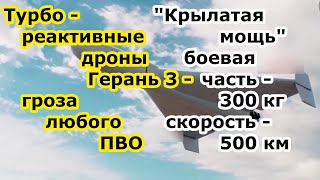 Турбо - реактивные дроны Герань 3 - гроза любого ПВО

"Крылатая мощь" боевая часть - 300 кг скорость - 500 км